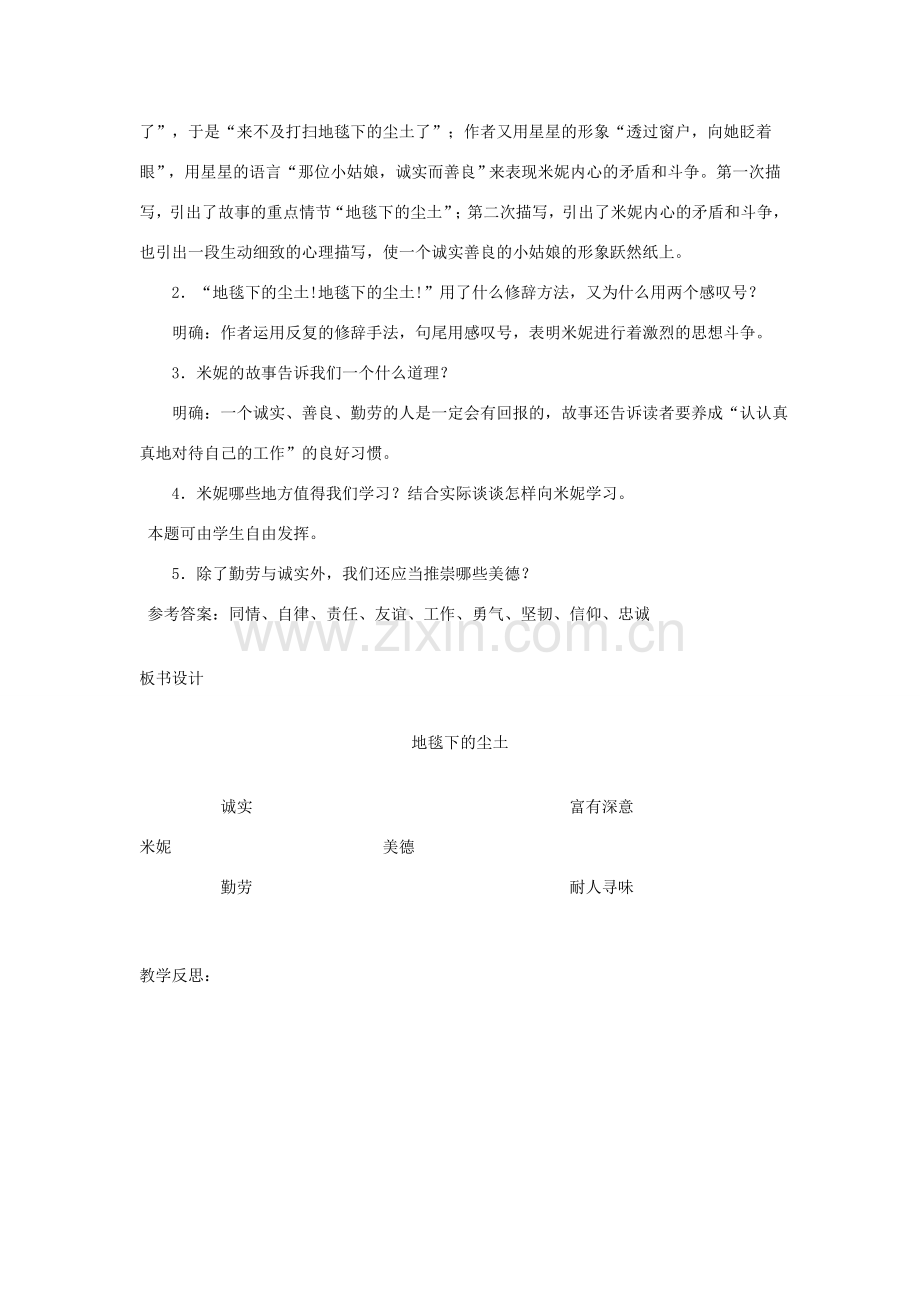 了”，于是“来不及打扫地毯下的尘土了”；作者又用星星的形象“透过窗户，向她眨着眼”，用星星的语言“那位小姑娘，诚实而善良”来表现米妮内心的矛盾和斗争。第一次描写，引出了故事的重点情节“地毯下的尘土”；第二次描写，引出了米妮内心的矛盾和斗争，也引出一段生动细致的心理描写，使一个诚实善良的小姑娘的形象跃然纸上。

2．“地毯下的尘土!地毯下的尘土!”用了什么修辞方法，又为什么用两个感叹号？

明确：作者运用反复的修辞手法，句尾用感叹号，表明米妮进行着激烈的思想斗争。

3．米妮的故事告诉我们一个什么道理？

明确：一个诚实、善良、勤劳的人是一定会有回报的，故事还告诉读者要养成“认认真真地对待自己的工作”的良好习惯。

4．米妮哪些地方值得我们学习？结合实际谈谈怎样向米妮学习。

本题可由学生自由发挥。

5．除了勤劳与诚实外，我们还应当推崇哪些美德？

参考答案：同情、自律、责任、友谊、工作、勇气、坚韧、信仰、忠诚

板书设计

地毯下的尘土

诚实 富有深意

米妮 美德

勤劳 耐人寻味

教学反思：

www.zixin.com.cn